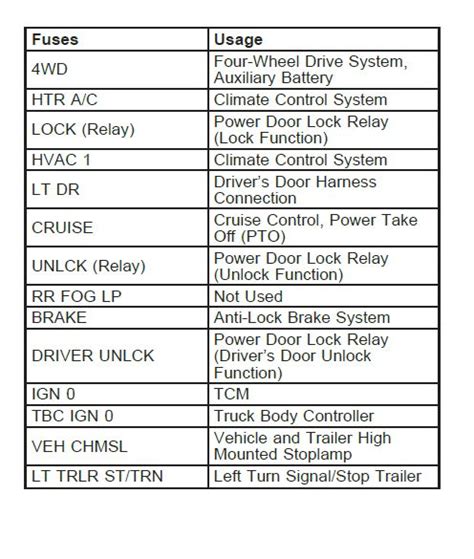 | Fuses | Usage |
|---|---|
| 4WD | Four-Wheel Drive System, Auxiliary Battery |
| HTR A/C | Climate Control System |
| LOCK (Relay) | Power Door Lock Relay (Lock Function) |
| HVAC 1 | Climate Control System |
| LT DR | Driver's Door Harness Connection |
| CRUISE | Cruise Control, Power Take Off (PTO) |
| UNLCK (Relay) | Power Door Lock Relay (Unlock Function) |
| RR FOG LP | Not Used |
| BRAKE | Anti-Lock Brake System |
| DRIVER UNLCK | Power Door Lock Relay (Driver's Door Unlock Function) |
| IGN 0 | TCM |
| TBC IGN 0 | Truck Body Controller |
| VEH CHMSL | Vehicle and Trailer High Mounted Stoplamp |
| LT TRLR ST/TRN | Left Turn Signal/Stop Trailer |